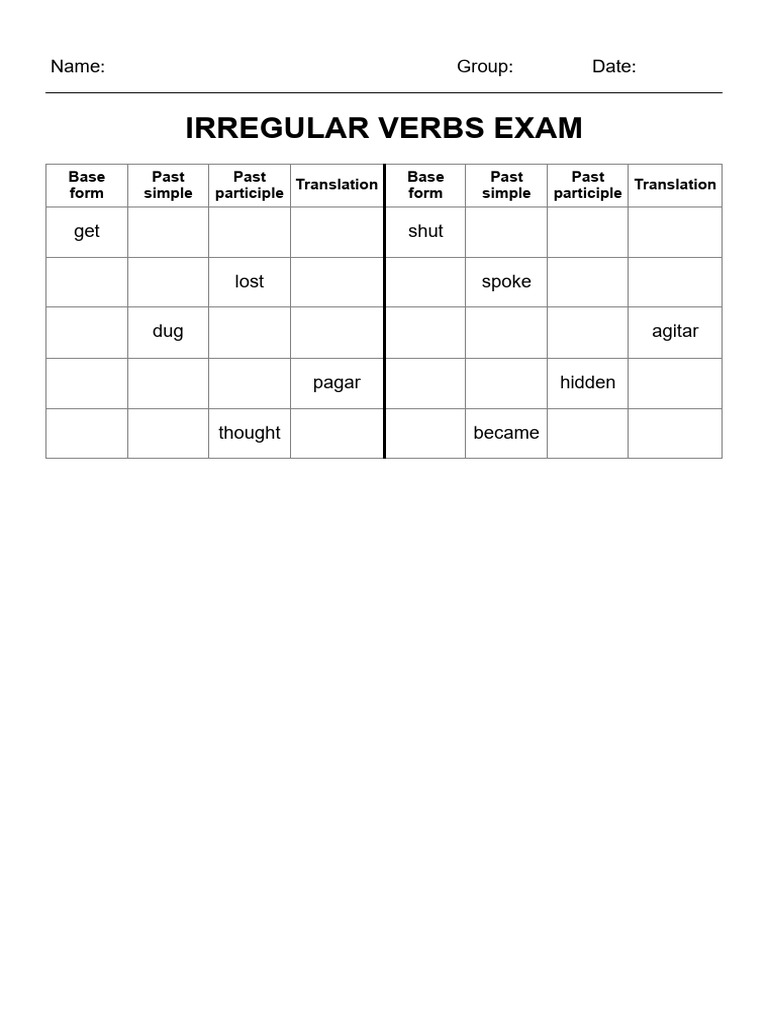 Name: Group: Date:

IRREGULAR VERBS EXAM

| Base form | Past simple | Past participle | Translation | Base form | Past simple | Past participle | Translation |
|---|---|---|---|---|---|---|---|
| get | | | | shut | | | |
| | | lost | | | spoke | | |
| | dug | | | | | | agitar |
| | | | pagar | | | hidden | |
| | | thought | | | became | | |